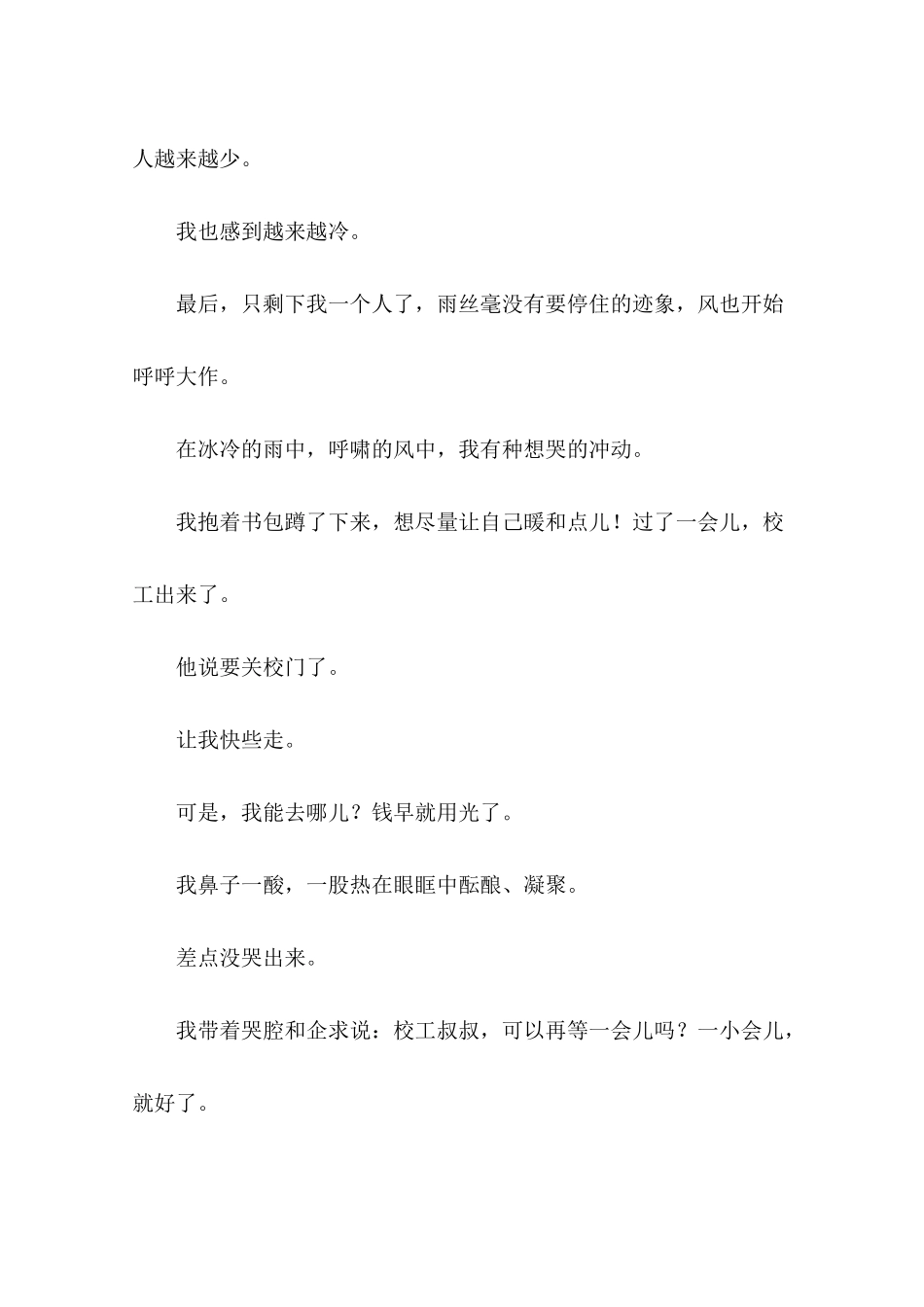 人越来越少。

我也感到越来越冷。

最后，只剩下我一个人了，雨丝毫没有要停住的迹象，风也开始呼呼大作。

在冰冷的雨中，呼啸的风中，我有种想哭的冲动。

我抱着书包蹲了下来，想尽量让自己暖和点儿！过了一会儿，校工出来了。

他说要关校门了。

让我快些走。

可是，我能去哪儿？钱早就用光了。

我鼻子一酸，一股热在眼眶中酝酿、凝聚。

差点没哭出来。

我带着哭腔和企求说：校工叔叔，可以再等一会儿吗？一小会儿，就好了。